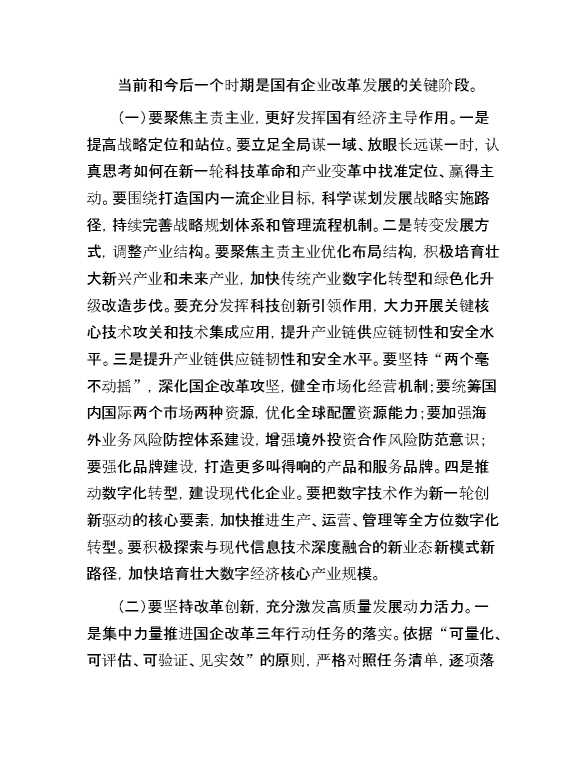 当前和今后一个时期是国有企业改革发展的关键阶段。

（一）要聚焦主责主业，更好发挥国有经济主导作用。一是提高战略定位和站位。要立足全局谋一域、放眼长远谋一时，认真思考如何在新一轮科技革命和产业变革中找准定位、赢得主动。要围绕打造国内一流企业目标，科学谋划发展战略实施路径，持续完善战略规划体系和管理流程机制。二是转变发展方式，调整产业结构。要聚焦主责主业优化布局结构，积极培育壮大新兴产业和未来产业，加快传统产业数字化转型和绿色化升级改造步伐。要充分发挥科技创新引领作用，大力开展关键核心技术攻关和技术集成应用，提升产业链供应链韧性和安全水平。三是提升产业链供应链韧性和安全水平。要坚持“两个毫不动摇”，深化国企改革攻坚，健全市场化经营机制；要统筹国内国际两个市场两种资源，优化全球配置资源能力；要加强海外业务风险防控体系建设，增强境外投资合作风险防范意识；要强化品牌建设，打造更多叫得响的产品和服务品牌。四是推动数字化转型，建设现代化企业。要把数字技术作为新一轮创新驱动的核心要素，加快推进生产、运营、管理等全方位数字化转型。要积极探索与现代信息技术深度融合的新业态新模式新路径，加快培育壮大数字经济核心产业规模。

（二）要坚持改革创新，充分激发高质量发展动力活力。一是集中力量推进国企改革三年行动任务的落实。依据“可量化、可评估、可验证、见实效”的原则，严格对照任务清单，逐项落